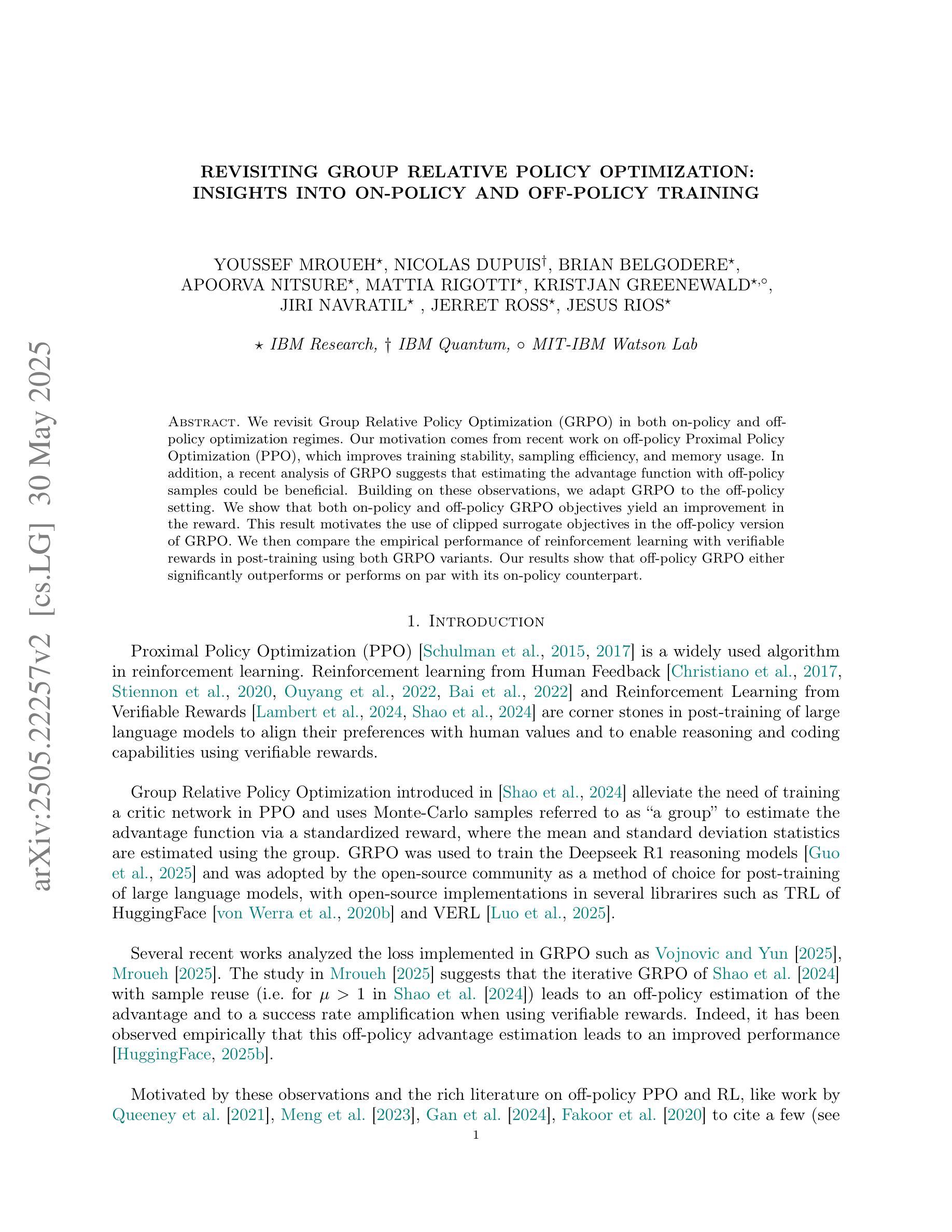 arXiv:2505.22257v2 [cs.LG] 30 May 2025

REVISITING GROUP RELATIVE POLICY OPTIMIZATION: INSIGHTS INTO ON-POLICY AND OFF-POLICY TRAINING

YOUSSEF MROUEH$^{\star}$, NICOLAS DUPUIS$^{\dagger}$, BRIAN BELGODERE$^{\star}$, APOORVA NITSURE$^{\star}$, MATTIA RIGOTTI$^{\star}$, KRISTJAN GREENEWALD$^{\star,\circ}$, JIRI NAVRATIL$^{\star}$ , JERRET ROSS$^{\star}$, JESUS RIOS$^{\star}$

$\star$ IBM Research, $\dagger$ IBM Quantum, $\circ$ MIT-IBM Watson Lab

Abstract. We revisit Group Relative Policy Optimization (GRPO) in both on-policy and off-policy optimization regimes. Our motivation comes from recent work on off-policy Proximal Policy Optimization (PPO), which improves training stability, sampling efficiency, and memory usage. In addition, a recent analysis of GRPO suggests that estimating the advantage function with off-policy samples could be beneficial. Building on these observations, we adapt GRPO to the off-policy setting. We show that both on-policy and off-policy GRPO objectives yield an improvement in the reward. This result motivates the use of clipped surrogate objectives in the off-policy version of GRPO. We then compare the empirical performance of reinforcement learning with verifiable rewards in post-training using both GRPO variants. Our results show that off-policy GRPO either significantly outperforms or performs on par with its on-policy counterpart.

1. Introduction

Proximal Policy Optimization (PPO) [Schulman et al., 2015, 2017] is a widely used algorithm in reinforcement learning. Reinforcement learning from Human Feedback [Christiano et al., 2017, Stiennon et al., 2020, Ouyang et al., 2022, Bai et al., 2022] and Reinforcement Learning from Verifiable Rewards [Lambert et al., 2024, Shao et al., 2024] are corner stones in post-training of large language models to align their preferences with human values and to enable reasoning and coding capabilities using verifiable rewards.

Group Relative Policy Optimization introduced in [Shao et al., 2024] alleviate the need of training a critic network in PPO and uses Monte-Carlo samples referred to as “a group” to estimate the advantage function via a standardized reward, where the mean and standard deviation statistics are estimated using the group. GRPO was used to train the Deepseek R1 reasoning models [Guo et al., 2025] and was adopted by the open-source community as a method of choice for post-training of large language models, with open-source implementations in several librarires such as TRL of HuggingFace [von Werra et al., 2020b] and VERL [Luo et al., 2025].

Several recent works analyzed the loss implemented in GRPO such as Vojnovic and Yun [2025], Mroueh [2025]. The study in Mroueh [2025] suggests that the iterative GRPO of Shao et al. [2024] with sample reuse (i.e. for $\mu > 1$ in Shao et al. [2024]) leads to an off-policy estimation of the advantage and to a success rate amplification when using verifiable rewards. Indeed, it has been observed empirically that this off-policy advantage estimation leads to an improved performance [HuggingFace, 2025b].

Motivated by these observations and the rich literature on off-policy PPO and RL, like work by Queeney et al. [2021], Meng et al. [2023], Gan et al. [2024], Fakoor et al. [2020] to cite a few (see

1